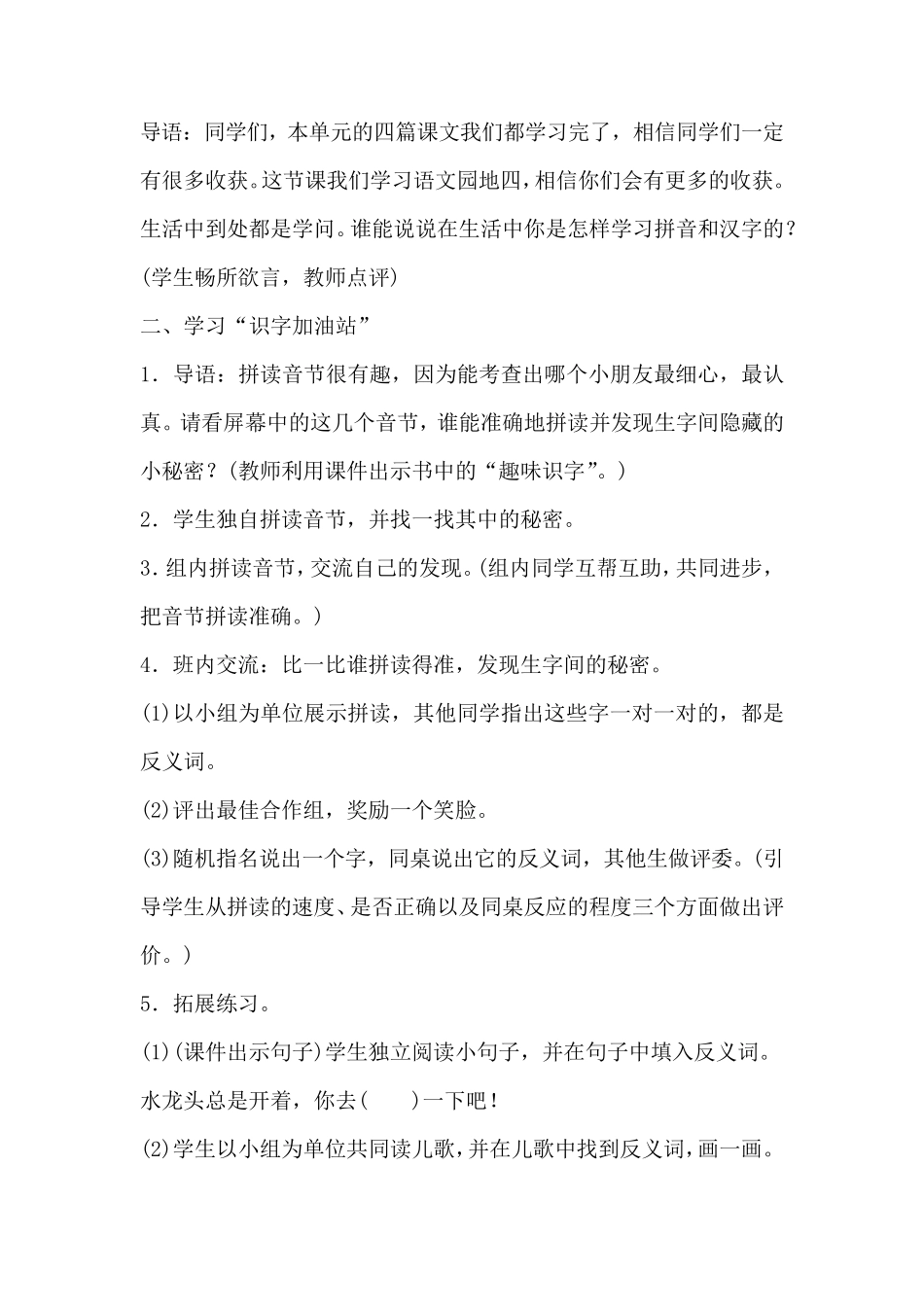 导语：同学们，本单元的四篇课文我们都学习完了，相信同学们一定有很多收获。这节课我们学习语文园地四，相信你们会有更多的收获。生活中到处都是学问。谁能说说在生活中你是怎样学习拼音和汉字的？(学生畅所欲言，教师点评)

二、学习“识字加油站”

1．导语：拼读音节很有趣，因为能考查出哪个小朋友最细心，最认真。请看屏幕中的这几个音节，谁能准确地拼读并发现生字间隐藏的小秘密？(教师利用课件出示书中的“趣味识字”。)

2．学生独自拼读音节，并找一找其中的秘密。

3．组内拼读音节，交流自己的发现。(组内同学互帮互助，共同进步，把音节拼读准确。)

4．班内交流：比一比谁拼读得准，发现生字间的秘密。

(1)以小组为单位展示拼读，其他同学指出这些字一对一对的，都是反义词。

(2)评出最佳合作组，奖励一个笑脸。

(3)随机指名说出一个字，同桌说出它的反义词，其他生做评委。(引导学生从拼读的速度、是否正确以及同桌反应的程度三个方面做出评价。)

5．拓展练习。

(1)(课件出示句子)学生独立阅读小句子，并在句子中填入反义词。

水龙头总是开着，你去(　　)一下吧！

(2)学生以小组为单位共同读儿歌，并在儿歌中找到反义词，画一画。